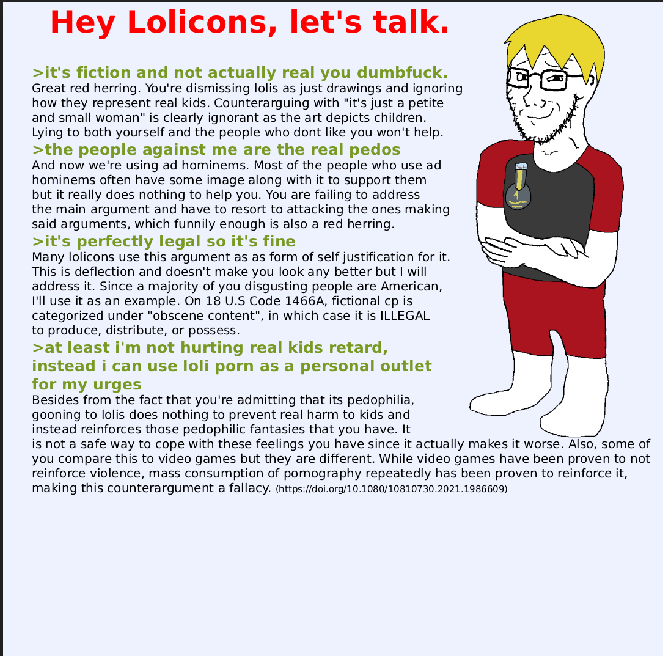 Hey Lolicons, let's talk.

>it's fiction and not actually real you dumbfuck.
Great red herring. You're dismissing lolis as just drawings and ignoring how they represent real kids. Counterarguing with "it's just a petite and small woman" is clearly ignorant as the art depicts children. Lying to both yourself and the people who dont like you won't help.

>the people against me are the real pedos
And now we're using ad hominems. Most of the people who use ad hominems often have some image along with it to support them but it really does nothing to help you. You are failing to address the main argument and have to resort to attacking the ones making said arguments, which funnily enough is also a red herring.

>it's perfectly legal so it's fine
Many lolicons use this argument as as form of self justification for it. This is deflection and doesn't make you look any better but I will address it. Since a majority of you disgusting people are American, I'll use it as an example. On 18 U.S Code 1466A, fictional cp is categorized under "obscene content", in which case it is ILLEGAL to produce, distribute, or possess.

>at least i'm not hurting real kids retard, instead i can use loli porn as a personal outlet for my urges
Besides from the fact that you're admitting that its pedophilia, gooning to lolis does nothing to prevent real harm to kids and instead reinforces those pedophilic fantasies that you have. It is not a safe way to cope with these feelings you have since it actually makes it worse. Also, some of you compare this to video games but they are different. While video games have been proven to not reinforce violence, mass consumption of pornography repeatedly has been proven to reinforce it, making this counterargument a fallacy. (https://doi.org/10.1080/10810730.2021.1986609)